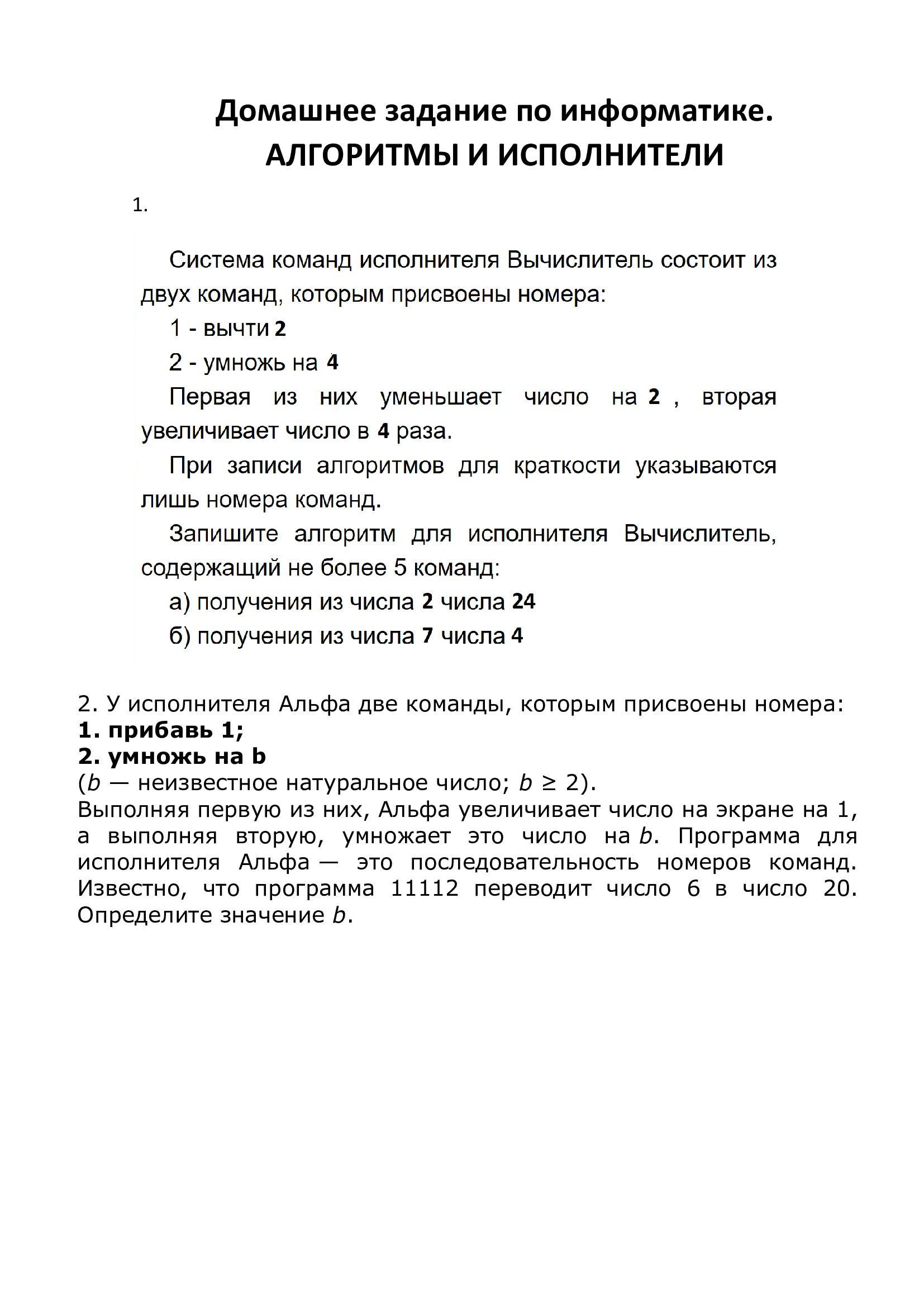 Домашнее задание по информатике.
АЛГОРИТМЫ И ИСПОЛНИТЕЛИ

1.

Система команд исполнителя Вычислитель состоит из двух команд, которым присвоены номера:

1 - вычти 2

2 - умножь на 4

Первая из них уменьшает число на 2 , вторая увеличивает число в 4 раза.

При записи алгоритмов для краткости указываются лишь номера команд.

Запишите алгоритм для исполнителя Вычислитель, содержащий не более 5 команд:

а) получения из числа 2 числа 24

б) получения из числа 7 числа 4

2. У исполнителя Альфа две команды, которым присвоены номера:
1. прибавь 1;
2. умножь на b
($b$ — неизвестное натуральное число; $b \geq 2$).
Выполняя первую из них, Альфа увеличивает число на экране на 1, а выполняя вторую, умножает это число на $b$. Программа для исполнителя Альфа — это последовательность номеров команд. Известно, что программа 11112 переводит число 6 в число 20. Определите значение $b$.